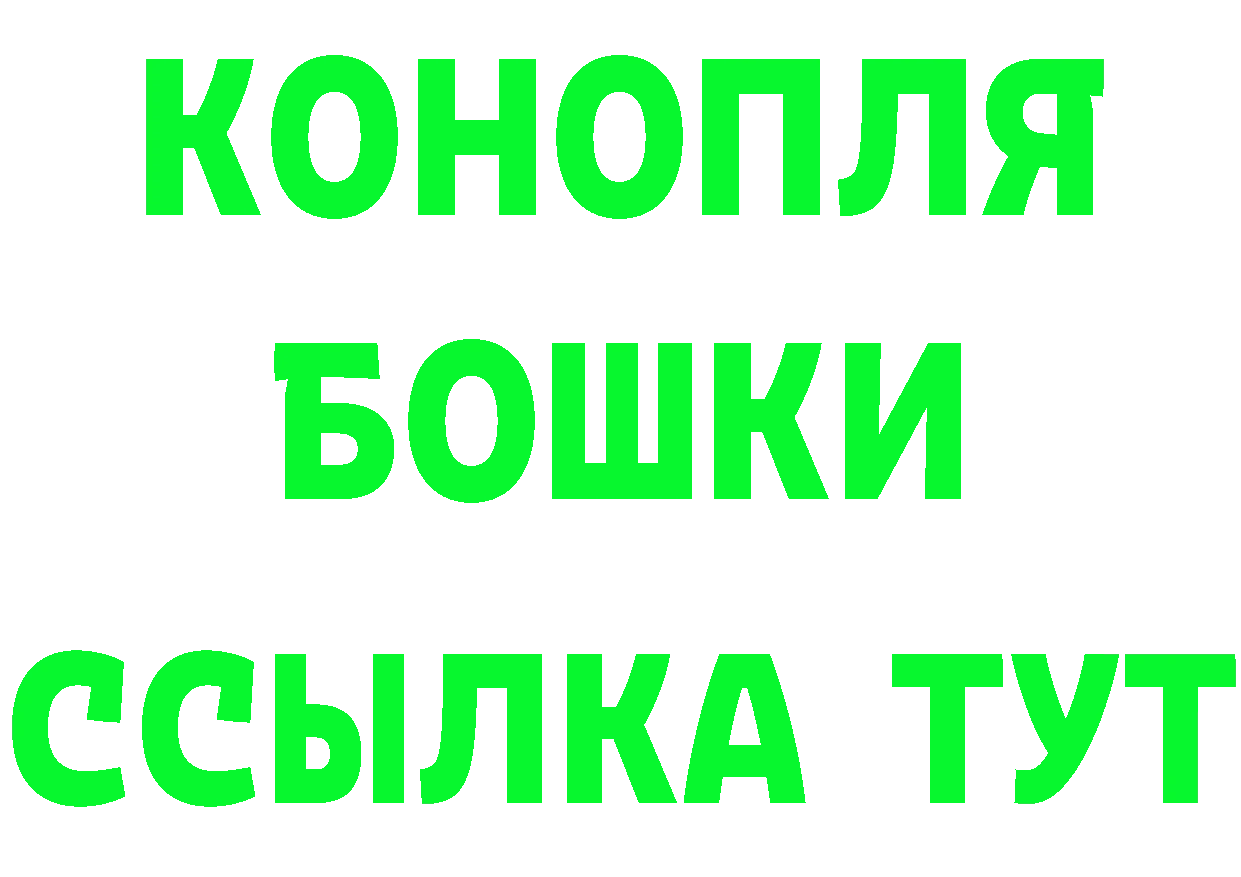 КОНОПЛЯ
БОШКИ
ССЫЛКА ТУТ